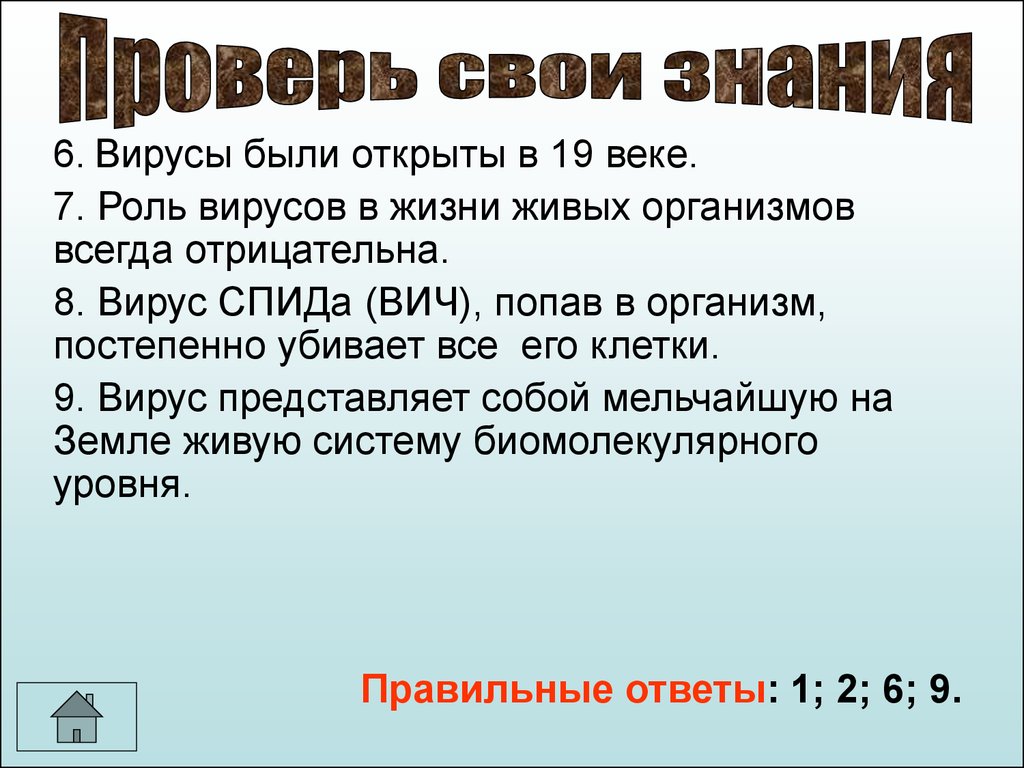 Проверь свои знания

6. Вирусы были открыты в 19 веке.

7. Роль вирусов в жизни живых организмов всегда отрицательна.

8. Вирус СПИДа (ВИЧ), попав в организм, постепенно убивает все его клетки.

9. Вирус представляет собой мельчайшую на Земле живую систему биомолекулярного уровня.

Правильные ответы: 1; 2; 6; 9.